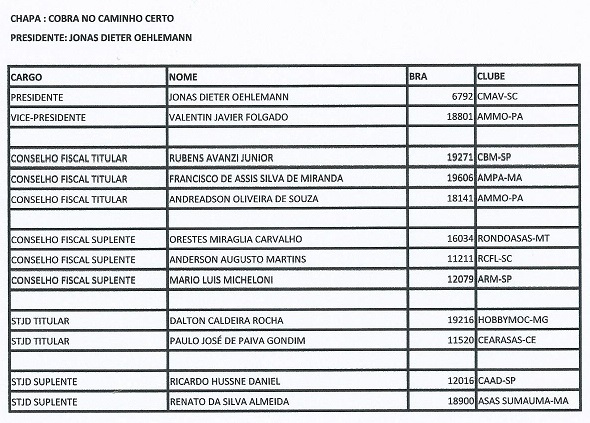 CHAPA : COBRA NO CAMINHO CERTO

PRESIDENTE: JONAS DIETER OEHLEMANN

| CARGO | NOME | BRA | CLUBE |
|---|---|---|---|
| PRESIDENTE | JONAS DIETER OEHLEMANN | 6792 | CMAV-SC |
| VICE-PRESIDENTE | VALENTIN JAVIER FOLGADO | 18801 | AMMO-PA |
| | | | |
| CONSELHO FISCAL TITULAR | RUBENS AVANZI JUNIOR | 19271 | CBM-SP |
| CONSELHO FISCAL TITULAR | FRANCISCO DE ASSIS SILVA DE MIRANDA | 19606 | AMPA-MA |
| CONSELHO FISCAL TITULAR | ANDREADSON OLIVEIRA DE SOUZA | 18141 | AMMO-PA |
| | | | |
| CONSELHO FISCAL SUPLENTE | ORESTES MIRAGLIA CARVALHO | 16034 | RONDOASAS-MT |
| CONSELHO FISCAL SUPLENTE | ANDERSON AUGUSTO MARTINS | 11211 | RCFL-SC |
| CONSELHO FISCAL SUPLENTE | MARIO LUIS MICHELONI | 12079 | ARM-SP |
| | | | |
| STJD TITULAR | DALTON CALDEIRA ROCHA | 19216 | HOBBYMOC-MG |
| STJD TITULAR | PAULO JOSÉ DE PAIVA GONDIM | 11520 | CEARASAS-CE |
| | | | |
| STJD SUPLENTE | RICARDO HUSSNE DANIEL | 12016 | CAAD-SP |
| STJD SUPLENTE | RENATO DA SILVA ALMEIDA | 18900 | ASAS SUMAUMA-MA |